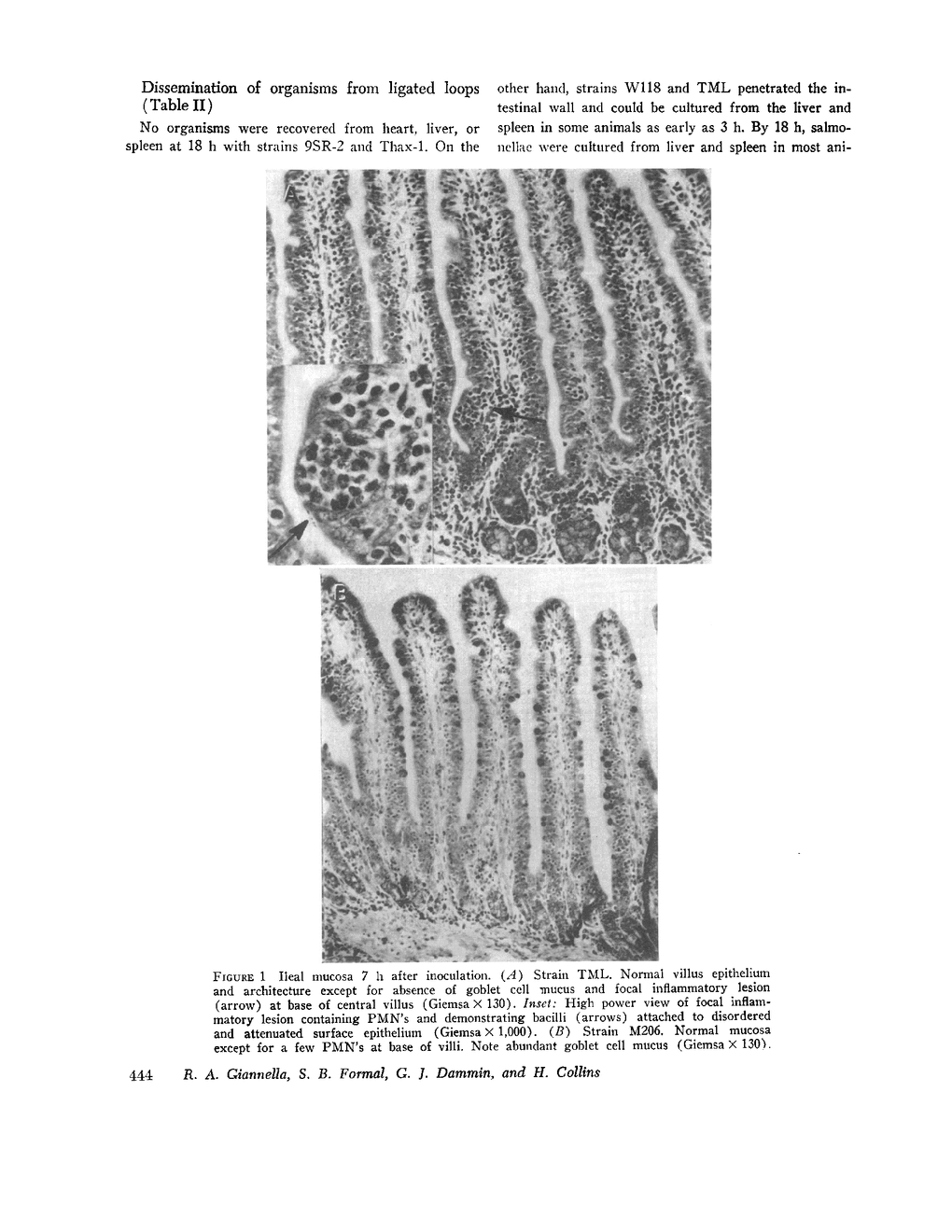 Dissemination of organisms from ligated loops (Table II)

No organisms were recovered from heart, liver, or spleen at 18 h with strains 9SR-2 and Thax-1. On the other hand, strains W118 and TML penetrated the intestinal wall and could be cultured from the liver and spleen in some animals as early as 3 h. By 18 h, salmonellae were cultured from liver and spleen in most ani-

A

B

FIGURE 1 Ileal mucosa 7 h after inoculation. (A) Strain TML. Normal villus epithelium and architecture except for absence of goblet cell mucus and focal inflammatory lesion (arrow) at base of central villus (Giemsa × 130). Inset: High power view of focal inflammatory lesion containing PMN's and demonstrating bacilli (arrows) attached to disordered and attenuated surface epithelium (Giemsa × 1,000). (B) Strain M206. Normal mucosa except for a few PMN's at base of villi. Note abundant goblet cell mucus (Giemsa × 130).

444 R. A. Giannella, S. B. Formal, G. J. Dammin, and H. Collins